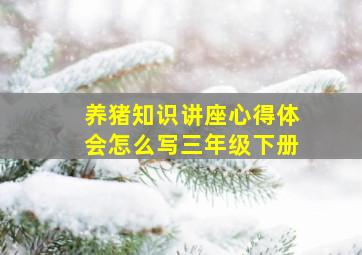 养猪知识讲座心得体会怎么写三年级下册